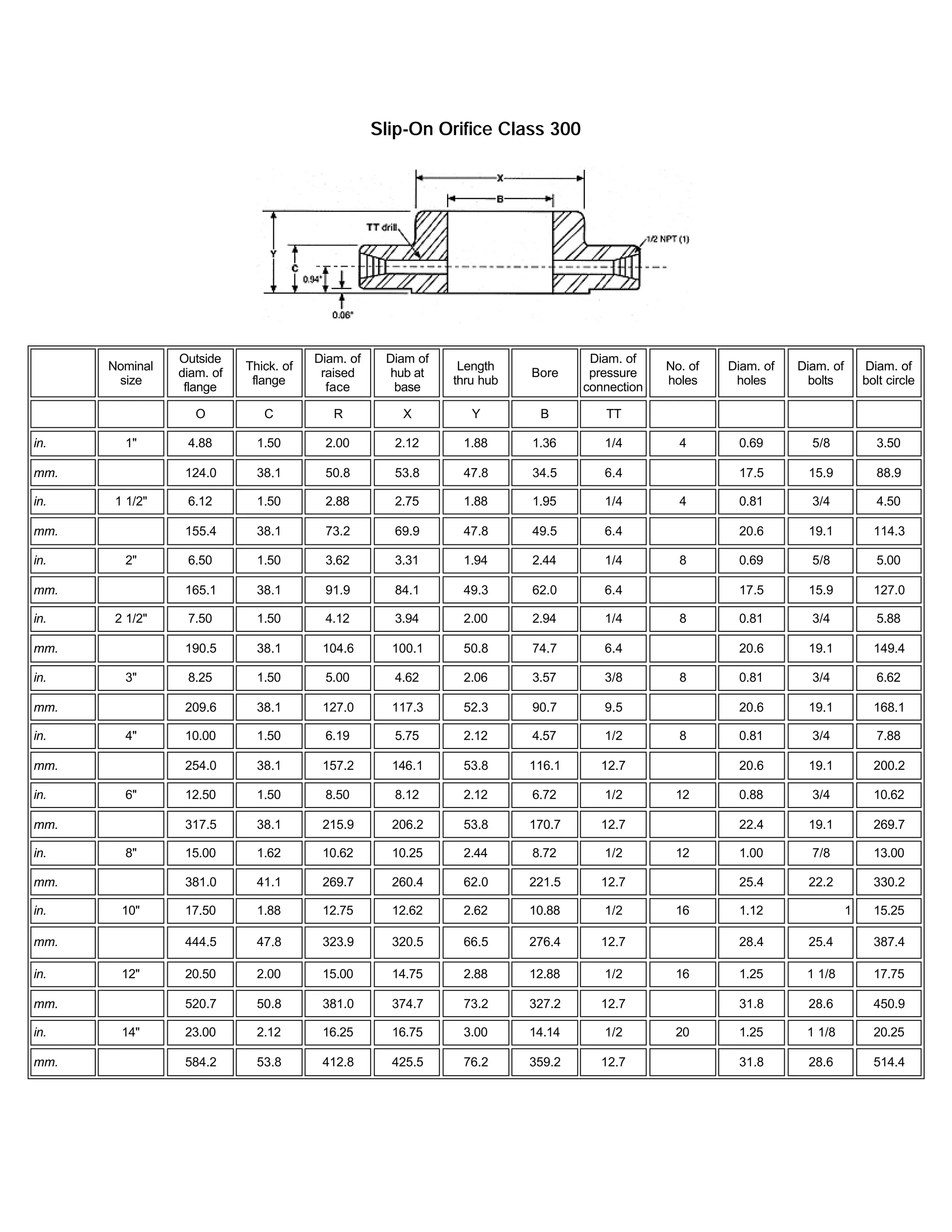 Slip-On Orifice Class 300

X
B
TT drill
1/2 NPT (1)
Y
C
0.94"
0.06"

| | Nominal size | Outside diam. of flange | Thick. of flange | Diam. of raised face | Diam of hub at base | Length thru hub | Bore | Diam. of pressure connection | No. of holes | Diam. of holes | Diam. of bolts | Diam. of bolt circle |
|---|---|---|---|---|---|---|---|---|---|---|---|---|
| | | O | C | R | X | Y | B | TT | | | | |
| in. | 1" | 4.88 | 1.50 | 2.00 | 2.12 | 1.88 | 1.36 | 1/4 | 4 | 0.69 | 5/8 | 3.50 |
| mm. | | 124.0 | 38.1 | 50.8 | 53.8 | 47.8 | 34.5 | 6.4 | | 17.5 | 15.9 | 88.9 |
| in. | 1 1/2" | 6.12 | 1.50 | 2.88 | 2.75 | 1.88 | 1.95 | 1/4 | 4 | 0.81 | 3/4 | 4.50 |
| mm. | | 155.4 | 38.1 | 73.2 | 69.9 | 47.8 | 49.5 | 6.4 | | 20.6 | 19.1 | 114.3 |
| in. | 2" | 6.50 | 1.50 | 3.62 | 3.31 | 1.94 | 2.44 | 1/4 | 8 | 0.69 | 5/8 | 5.00 |
| mm. | | 165.1 | 38.1 | 91.9 | 84.1 | 49.3 | 62.0 | 6.4 | | 17.5 | 15.9 | 127.0 |
| in. | 2 1/2" | 7.50 | 1.50 | 4.12 | 3.94 | 2.00 | 2.94 | 1/4 | 8 | 0.81 | 3/4 | 5.88 |
| mm. | | 190.5 | 38.1 | 104.6 | 100.1 | 50.8 | 74.7 | 6.4 | | 20.6 | 19.1 | 149.4 |
| in. | 3" | 8.25 | 1.50 | 5.00 | 4.62 | 2.06 | 3.57 | 3/8 | 8 | 0.81 | 3/4 | 6.62 |
| mm. | | 209.6 | 38.1 | 127.0 | 117.3 | 52.3 | 90.7 | 9.5 | | 20.6 | 19.1 | 168.1 |
| in. | 4" | 10.00 | 1.50 | 6.19 | 5.75 | 2.12 | 4.57 | 1/2 | 8 | 0.81 | 3/4 | 7.88 |
| mm. | | 254.0 | 38.1 | 157.2 | 146.1 | 53.8 | 116.1 | 12.7 | | 20.6 | 19.1 | 200.2 |
| in. | 6" | 12.50 | 1.50 | 8.50 | 8.12 | 2.12 | 6.72 | 1/2 | 12 | 0.88 | 3/4 | 10.62 |
| mm. | | 317.5 | 38.1 | 215.9 | 206.2 | 53.8 | 170.7 | 12.7 | | 22.4 | 19.1 | 269.7 |
| in. | 8" | 15.00 | 1.62 | 10.62 | 10.25 | 2.44 | 8.72 | 1/2 | 12 | 1.00 | 7/8 | 13.00 |
| mm. | | 381.0 | 41.1 | 269.7 | 260.4 | 62.0 | 221.5 | 12.7 | | 25.4 | 22.2 | 330.2 |
| in. | 10" | 17.50 | 1.88 | 12.75 | 12.62 | 2.62 | 10.88 | 1/2 | 16 | 1.12 | 1 | 15.25 |
| mm. | | 444.5 | 47.8 | 323.9 | 320.5 | 66.5 | 276.4 | 12.7 | | 28.4 | 25.4 | 387.4 |
| in. | 12" | 20.50 | 2.00 | 15.00 | 14.75 | 2.88 | 12.88 | 1/2 | 16 | 1.25 | 1 1/8 | 17.75 |
| mm. | | 520.7 | 50.8 | 381.0 | 374.7 | 73.2 | 327.2 | 12.7 | | 31.8 | 28.6 | 450.9 |
| in. | 14" | 23.00 | 2.12 | 16.25 | 16.75 | 3.00 | 14.14 | 1/2 | 20 | 1.25 | 1 1/8 | 20.25 |
| mm. | | 584.2 | 53.8 | 412.8 | 425.5 | 76.2 | 359.2 | 12.7 | | 31.8 | 28.6 | 514.4 |